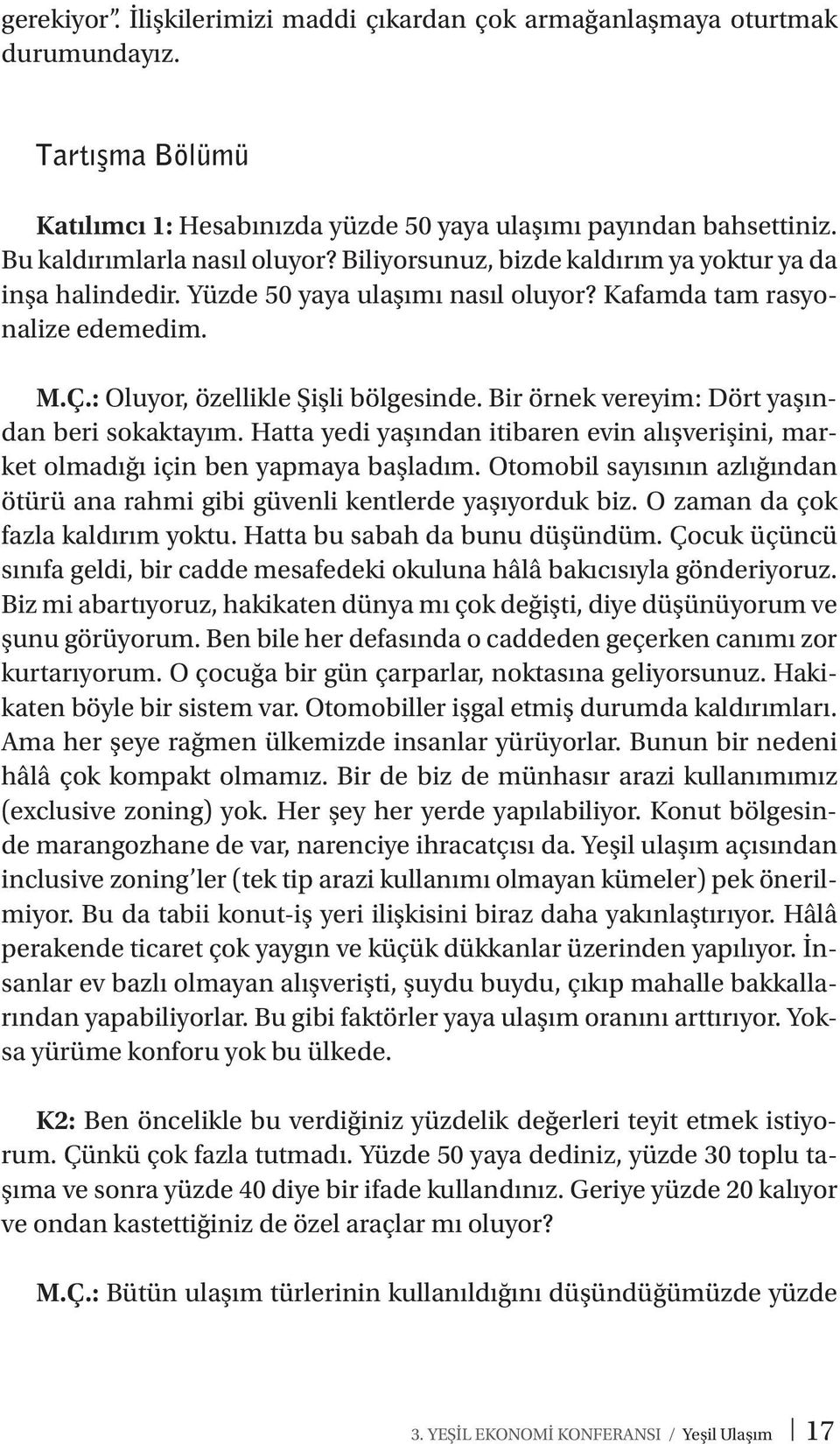 gerekiyor”. İlişkilerimizi maddi çıkardan çok armağanlaşmaya oturtmak durumundayız.

Tartışma Bölümü

Katılımcı 1: Hesabınızda yüzde 50 yaya ulaşımı payından bahsettiniz. Bu kaldırımlarla nasıl oluyor? Biliyorsunuz, bizde kaldırım ya yoktur ya da inşa halindedir. Yüzde 50 yaya ulaşımı nasıl oluyor? Kafamda tam rasyonalize edemedim.

M.Ç.: Oluyor, özellikle Şişli bölgesinde. Bir örnek vereyim: Dört yaşından beri sokaktayım. Hatta yedi yaşından itibaren evin alışverişini, market olmadığı için ben yapmaya başladım. Otomobil sayısının azlığından ötürü ana rahmi gibi güvenli kentlerde yaşıyorduk biz. O zaman da çok fazla kaldırım yoktu. Hatta bu sabah da bunu düşündüm. Çocuk üçüncü sınıfa geldi, bir cadde mesafedeki okuluna hâlâ bakıcısıyla gönderiyoruz. Biz mi abartıyoruz, hakikaten dünya mı çok değişti, diye düşünüyorum ve şunu görüyorum. Ben bile her defasında o caddeden geçerken canımı zor kurtarıyorum. O çocuğa bir gün çarparlar, noktasına geliyorsunuz. Hakikaten böyle bir sistem var. Otomobiller işgal etmiş durumda kaldırımları. Ama her şeye rağmen ülkemizde insanlar yürüyorlar. Bunun bir nedeni hâlâ çok kompakt olmamız. Bir de biz de münhasır arazi kullanımımız (exclusive zoning) yok. Her şey her yerde yapılabiliyor. Konut bölgesinde marangozhane de var, narenciye ihracatçısı da. Yeşil ulaşım açısından inclusive zoning’ler (tek tip arazi kullanımı olmayan kümeler) pek önerilmiyor. Bu da tabii konut-iş yeri ilişkisini biraz daha yakınlaştırıyor. Hâlâ perakende ticaret çok yaygın ve küçük dükkanlar üzerinden yapılıyor. İnsanlar ev bazlı olmayan alışverişti, şuydu buydu, çıkıp mahalle bakkallarından yapabiliyorlar. Bu gibi faktörler yaya ulaşım oranını arttırıyor. Yoksa yürüme konforu yok bu ülkede.

K2: Ben öncelikle bu verdiğiniz yüzdelik değerleri teyit etmek istiyorum. Çünkü çok fazla tutmadı. Yüzde 50 yaya dediniz, yüzde 30 toplu taşıma ve sonra yüzde 40 diye bir ifade kullandınız. Geriye yüzde 20 kalıyor ve ondan kastettiğiniz de özel araçlar mı oluyor?

M.Ç.: Bütün ulaşım türlerinin kullanıldığını düşündüğümüzde yüzde

3. YEŞİL EKONOMİ KONFERANSI / Yeşil Ulaşım 17